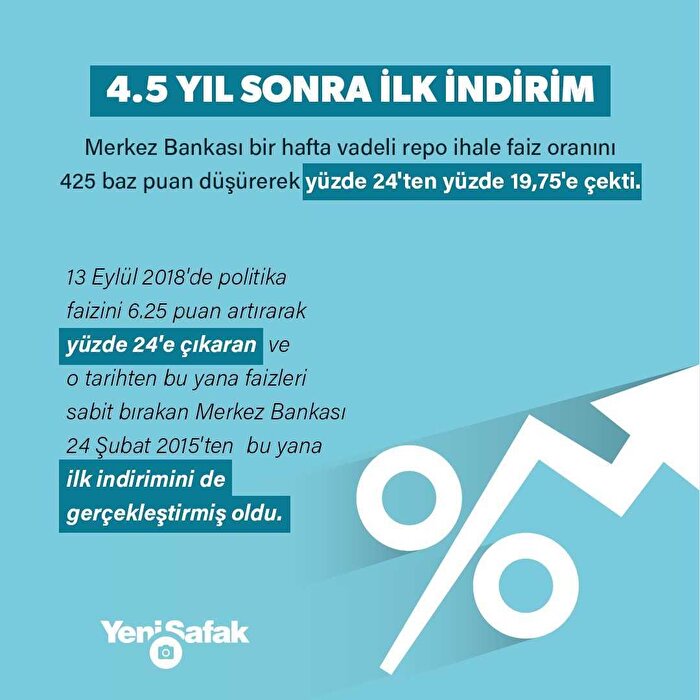 4.5 YIL SONRA İLK İNDİRİM

Merkez Bankası bir hafta vadeli repo ihale faiz oranını 425 baz puan düşürerek yüzde 24'ten yüzde 19,75'e çekti.

13 Eylül 2018'de politika faizini 6.25 puan artırarak yüzde 24'e çıkaran ve o tarihten bu yana faizleri sabit bırakan Merkez Bankası 24 Şubat 2015'ten bu yana ilk indirimini de gerçekleştirmiş oldu.

%

Yeni Şafak